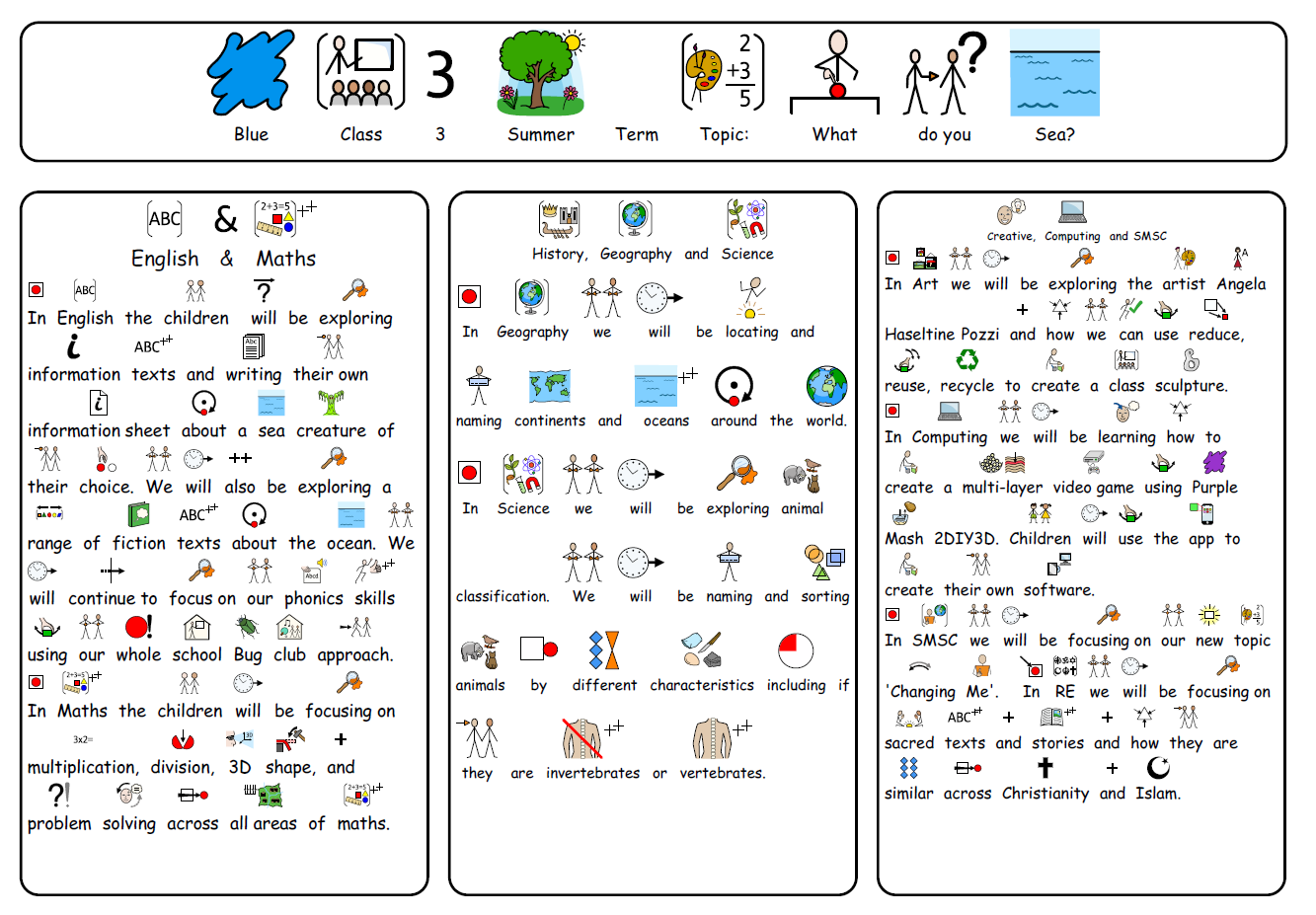 Blue Class 3 Summer Term Topic: What do you Sea?

English & Maths

In English the children will be exploring information texts and writing their own information sheet about a sea creature of their choice. We will also be exploring a range of fiction texts about the ocean. We will continue to focus on our phonics skills using our whole school Bug club approach.

In Maths the children will be focusing on multiplication, division, 3D shape, and problem solving across all areas of maths.

History, Geography and Science

In Geography we will be locating and naming continents and oceans around the world.

In Science we will be exploring animal classification. We will be naming and sorting animals by different characteristics including if they are invertebrates or vertebrates.

Creative, Computing and SMSC

In Art we will be exploring the artist Angela Haseltine Pozzi and how we can use reduce, reuse, recycle to create a class sculpture.

In Computing we will be learning how to create a multi-layer video game using Purple Mash 2DIY3D. Children will use the app to create their own software.

In SMSC we will be focusing on our new topic 'Changing Me'. In RE we will be focusing on sacred texts and stories and how they are similar across Christianity and Islam.